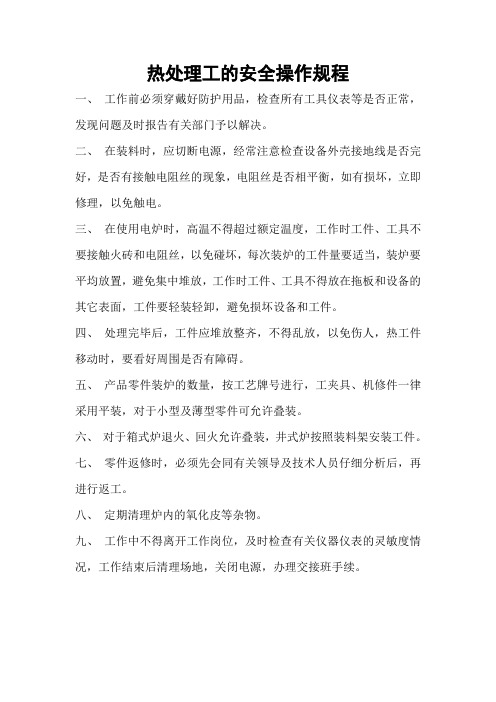 热处理工的安全操作规程

一、 工作前必须穿戴好防护用品，检查所有工具仪表等是否正常，发现问题及时报告有关部门予以解决。

二、 在装料时，应切断电源，经常注意检查设备外壳接地线是否完好，是否有接触电阻丝的现象，电阻丝是否相平衡，如有损坏，立即修理，以免触电。

三、 在使用电炉时，高温不得超过额定温度，工作时工件、工具不要接触火砖和电阻丝，以免碰坏，每次装炉的工件量要适当，装炉要平均放置，避免集中堆放，工作时工件、工具不得放在拖板和设备的其它表面，工件要轻装轻卸，避免损坏设备和工件。

四、 处理完毕后，工件应堆放整齐，不得乱放，以免伤人，热工件移动时，要看好周围是否有障碍。

五、 产品零件装炉的数量，按工艺牌号进行，工夹具、机修件一律采用平装，对于小型及薄型零件可允许叠装。

六、 对于箱式炉退火、回火允许叠装，井式炉按照装料架安装工件。

七、 零件返修时，必须先会同有关领导及技术人员仔细分析后，再进行返工。

八、 定期清理炉内的氧化皮等杂物。

九、 工作中不得离开工作岗位，及时检查有关仪器仪表的灵敏度情况，工作结束后清理场地，关闭电源，办理交接班手续。